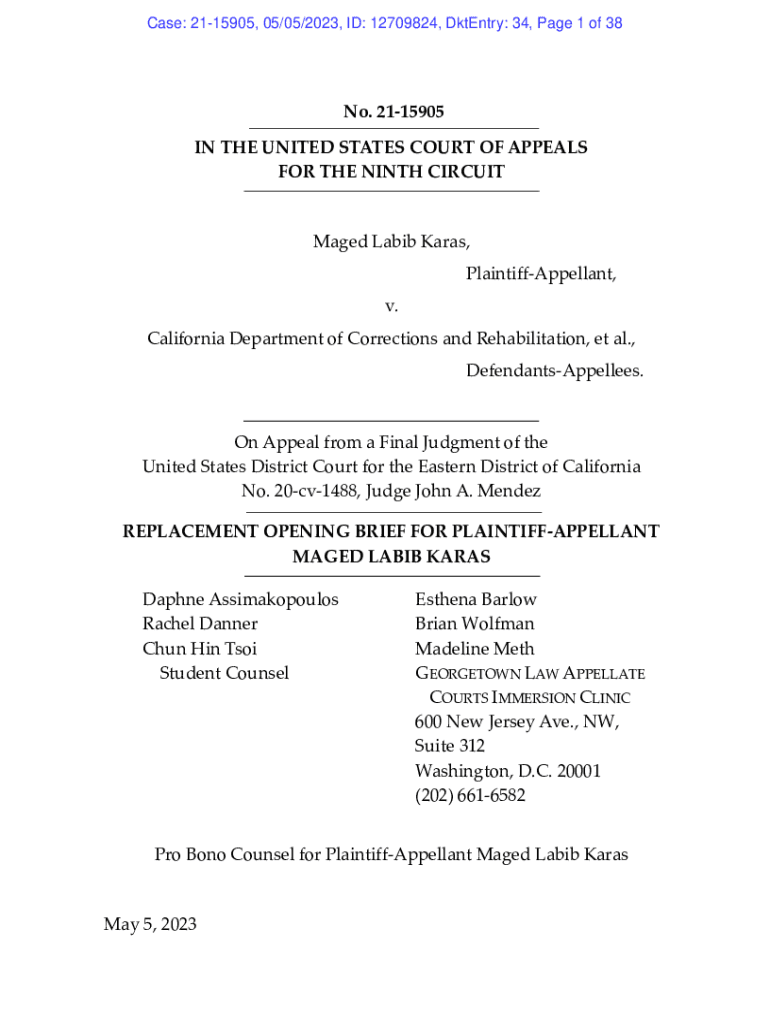 Case: 21-15905, 05/05/2023, ID: 12709824, DktEntry: 34, Page 1 of 38

No. 21-15905

IN THE UNITED STATES COURT OF APPEALS
FOR THE NINTH CIRCUIT

Maged Labib Karas,

Plaintiff-Appellant,

v.

California Department of Corrections and Rehabilitation, et al.,

Defendants-Appellees.

On Appeal from a Final Judgment of the
United States District Court for the Eastern District of California
No. 20-cv-1488, Judge John A. Mendez

REPLACEMENT OPENING BRIEF FOR PLAINTIFF-APPELLANT
MAGED LABIB KARAS

Daphne Assimakopoulos
Rachel Danner
Chun Hin Tsoi
Student Counsel

Esthena Barlow
Brian Wolfman
Madeline Meth
GEORGETOWN LAW APPELLATE COURTS IMMERSION CLINIC
600 New Jersey Ave., NW,
Suite 312
Washington, D.C. 20001
(202) 661-6582

Pro Bono Counsel for Plaintiff-Appellant Maged Labib Karas

May 5, 2023